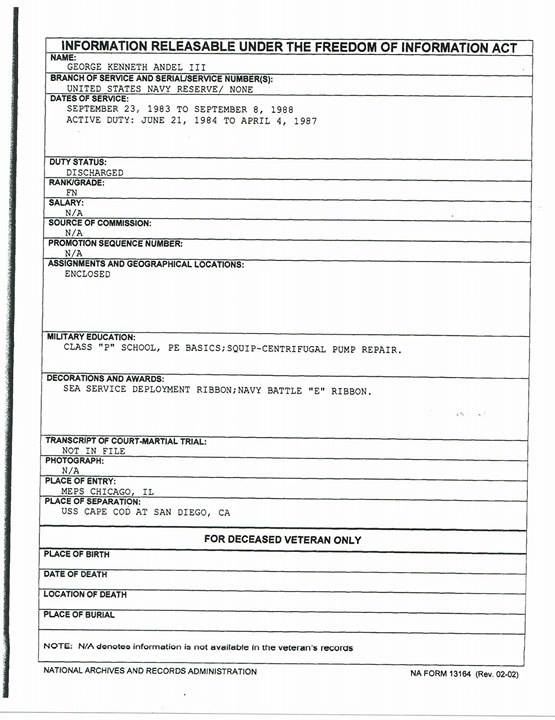 INFORMATION RELEASABLE UNDER THE FREEDOM OF INFORMATION ACT

NAME:
GEORGE KENNETH ANDEL III

BRANCH OF SERVICE AND SERIAL/SERVICE NUMBER(S):
UNITED STATES NAVY RESERVE/ NONE

DATES OF SERVICE:
SEPTEMBER 23, 1983 TO SEPTEMBER 8, 1988
ACTIVE DUTY: JUNE 21, 1984 TO APRIL 4, 1987

DUTY STATUS:
DISCHARGED

RANK/GRADE:
FN

SALARY:
N/A

SOURCE OF COMMISSION:
N/A

PROMOTION SEQUENCE NUMBER:
N/A

ASSIGNMENTS AND GEOGRAPHICAL LOCATIONS:
ENCLOSED

MILITARY EDUCATION:
CLASS "P" SCHOOL, PE BASICS;SQUIP-CENTRIFUGAL PUMP REPAIR.

DECORATIONS AND AWARDS:
SEA SERVICE DEPLOYMENT RIBBON;NAVY BATTLE "E" RIBBON.

TRANSCRIPT OF COURT-MARTIAL TRIAL:
NOT IN FILE

PHOTOGRAPH:
N/A

PLACE OF ENTRY:
MEPS CHICAGO, IL

PLACE OF SEPARATION:
USS CAPE COD AT SAN DIEGO, CA

FOR DECEASED VETERAN ONLY

PLACE OF BIRTH

DATE OF DEATH

LOCATION OF DEATH

PLACE OF BURIAL

NOTE: N/A denotes information is not available in the veteran's records

NATIONAL ARCHIVES AND RECORDS ADMINISTRATION

NA FORM 13164 (Rev. 02-02)